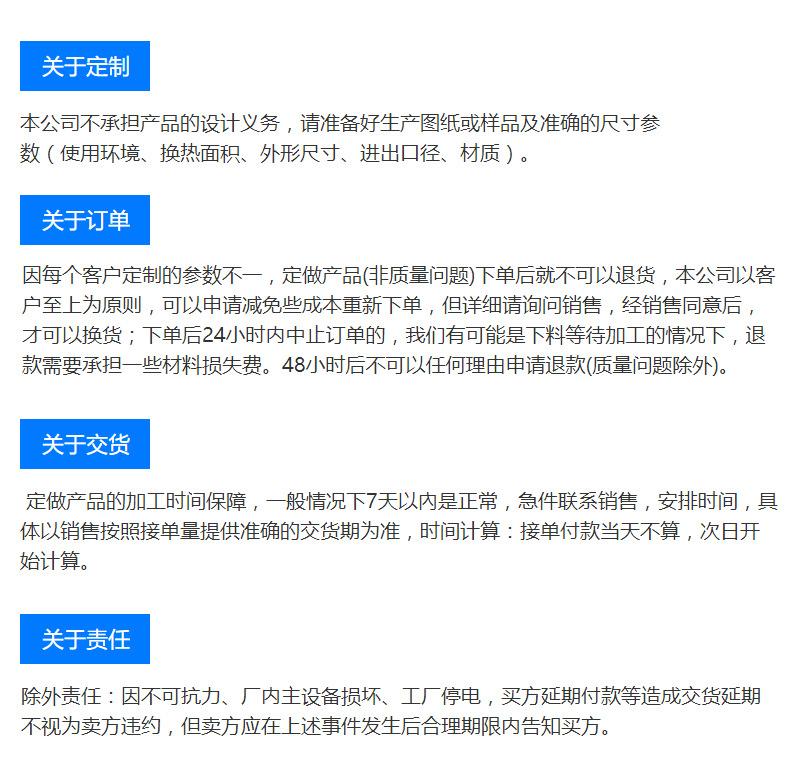 关于定制

本公司不承担产品的设计义务，请准备好生产图纸或样品及准确的尺寸参数（使用环境、换热面积、外形尺寸、进出口径、材质）。

关于订单

因每个客户定制的参数不一，定做产品(非质量问题)下单后就不可以退货，本公司以客户至上为原则，可以申请减免些成本重新下单，但详细请询问销售，经销售同意后，才可以换货；下单后24小时内中止订单的，我们有可能是下料等待加工的情况下，退款需要承担一些材料损失费。48小时后不可以任何理由申请退款(质量问题除外)。

关于交货

定做产品的加工时间保障，一般情况下7天以内是正常，急件联系销售，安排时间，具体以销售按照接单量提供准确的交货期为准，时间计算：接单付款当天不算，次日开始计算。

关于责任

除外责任：因不可抗力、厂内主设备损坏、工厂停电，买方延期付款等造成交货延期不视为卖方违约，但卖方应在上述事件发生后合理期限内告知买方。